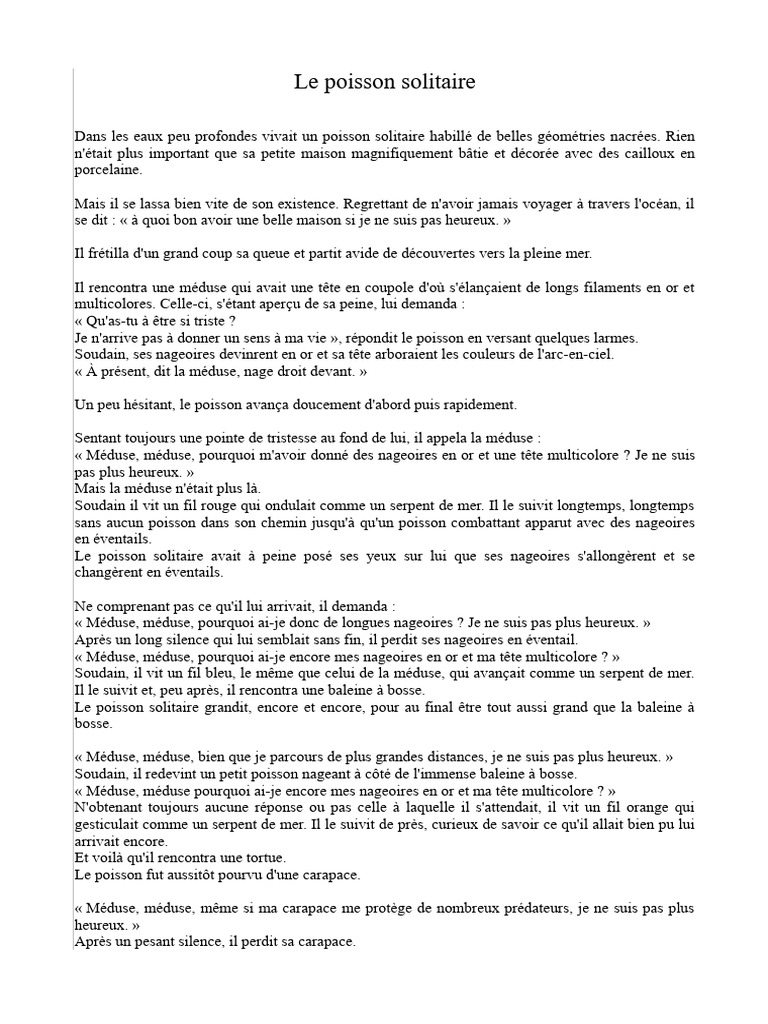 Le poisson solitaire

Dans les eaux peu profondes vivait un poisson solitaire habillé de belles géométries nacrées. Rien n'était plus important que sa petite maison magnifiquement bâtie et décorée avec des cailloux en porcelaine.

Mais il se lassa bien vite de son existence. Regrettant de n'avoir jamais voyager à travers l'océan, il se dit : « à quoi bon avoir une belle maison si je ne suis pas heureux. »

Il frétilla d'un grand coup sa queue et partit avide de découvertes vers la pleine mer.

Il rencontra une méduse qui avait une tête en coupole d'où s'élançaient de longs filaments en or et multicolores. Celle-ci, s'étant aperçu de sa peine, lui demanda :
« Qu'as-tu à être si triste ?
Je n'arrive pas à donner un sens à ma vie », répondit le poisson en versant quelques larmes.
Soudain, ses nageoires devinrent en or et sa tête arboraient les couleurs de l'arc-en-ciel.
« À présent, dit la méduse, nage droit devant. »

Un peu hésitant, le poisson avança doucement d'abord puis rapidement.

Sentant toujours une pointe de tristesse au fond de lui, il appela la méduse :
« Méduse, méduse, pourquoi m'avoir donné des nageoires en or et une tête multicolore ? Je ne suis pas plus heureux. »
Mais la méduse n'était plus là.
Soudain il vit un fil rouge qui ondulait comme un serpent de mer. Il le suivit longtemps, longtemps sans aucun poisson dans son chemin jusqu'à qu'un poisson combattant apparut avec des nageoires en éventails.
Le poisson solitaire avait à peine posé ses yeux sur lui que ses nageoires s'allongèrent et se changèrent en éventails.

Ne comprenant pas ce qu'il lui arrivait, il demanda :
« Méduse, méduse, pourquoi ai-je donc de longues nageoires ? Je ne suis pas plus heureux. »
Après un long silence qui lui semblait sans fin, il perdit ses nageoires en éventail.
« Méduse, méduse, pourquoi ai-je encore mes nageoires en or et ma tête multicolore ? »
Soudain, il vit un fil bleu, le même que celui de la méduse, qui avançait comme un serpent de mer. Il le suivit et, peu après, il rencontra une baleine à bosse.
Le poisson solitaire grandit, encore et encore, pour au final être tout aussi grand que la baleine à bosse.

« Méduse, méduse, bien que je parcours de plus grandes distances, je ne suis pas plus heureux. »
Soudain, il redevint un petit poisson nageant à côté de l'immense baleine à bosse.
« Méduse, méduse pourquoi ai-je encore mes nageoires en or et ma tête multicolore ? »
N'obtenant toujours aucune réponse ou pas celle à laquelle il s'attendait, il vit un fil orange qui gesticulait comme un serpent de mer. Il le suivit de près, curieux de savoir ce qu'il allait bien pu lui arrivait encore.
Et voilà qu'il rencontra une tortue.
Le poisson fut aussitôt pourvu d'une carapace.

« Méduse, méduse, même si ma carapace me protège de nombreux prédateurs, je ne suis pas plus heureux. »
Après un pesant silence, il perdit sa carapace.